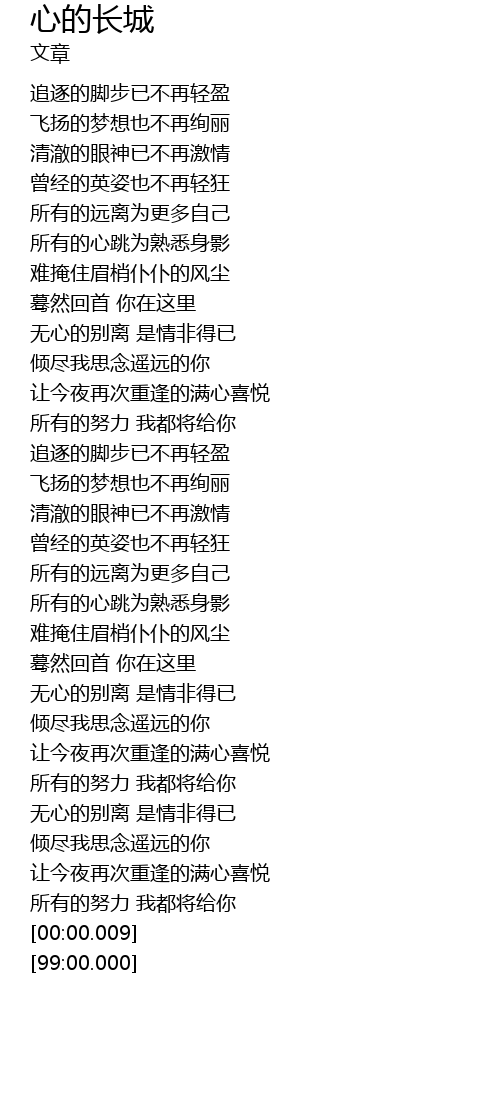 心的长城
文章

追逐的脚步已不再轻盈
飞扬的梦想也不再绚丽
清澈的眼神已不再激情
曾经的英姿也不再轻狂
所有的远离为更多自己
所有的心跳为熟悉身影
难掩住眉梢仆仆的风尘
蓦然回首 你在这里
无心的别离 是情非得已
倾尽我思念遥远的你
让今夜再次重逢的满心喜悦
所有的努力 我都将给你
追逐的脚步已不再轻盈
飞扬的梦想也不再绚丽
清澈的眼神已不再激情
曾经的英姿也不再轻狂
所有的远离为更多自己
所有的心跳为熟悉身影
难掩住眉梢仆仆的风尘
蓦然回首 你在这里
无心的别离 是情非得已
倾尽我思念遥远的你
让今夜再次重逢的满心喜悦
所有的努力 我都将给你
无心的别离 是情非得已
倾尽我思念遥远的你
让今夜再次重逢的满心喜悦
所有的努力 我都将给你
[00:00.009]
[99:00.000]